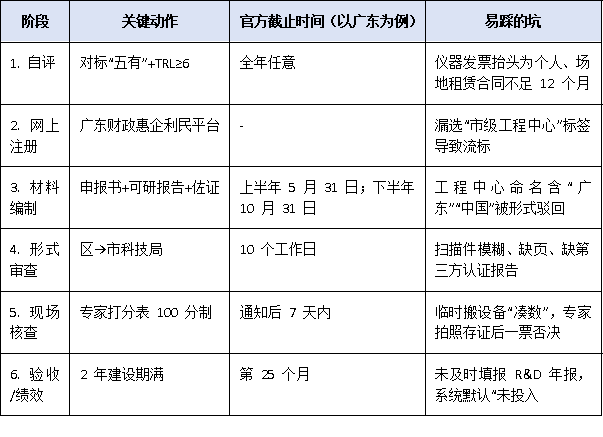 | 阶段 | 关键动作 | 官方截止时间（以广东为例） | 易踩的坑 |
|---|---|---|---|
| 1. 自评 | 对标“五有”+TRL≥6 | 全年任意 | 仪器发票抬头为个人、场地租赁合同不足 12 个月 |
| 2. 网上注册 | 广东财政惠企利民平台 | - | 漏选“市级工程中心”标签导致流标 |
| 3. 材料编制 | 申报书+可研报告+佐证 | 上半年 5 月 31 日；下半年 10 月 31 日 | 工程中心命名含“广东”“中国”被形式驳回 |
| 4. 形式审查 | 区→市科技局 | 10 个工作日 | 扫描件模糊、缺页、缺第三方认证报告 |
| 5. 现场核查 | 专家打分表 100 分制 | 通知后 7 天内 | 临时搬设备“凑数”，专家拍照存证后一票否决 |
| 6. 验收/绩效 | 2 年建设期满 | 第 25 个月 | 未及时填报 R&D 年报，系统默认“未投入 |